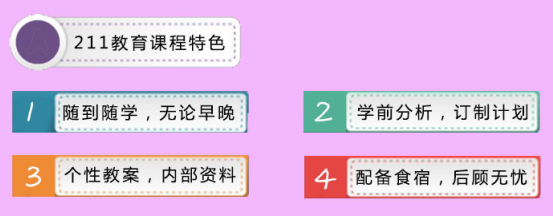 A 211教育课程特色

1 随到随学，无论早晚

2 学前分析，订制计划

3 个性教案，内部资料

4 配备食宿，后顾无忧